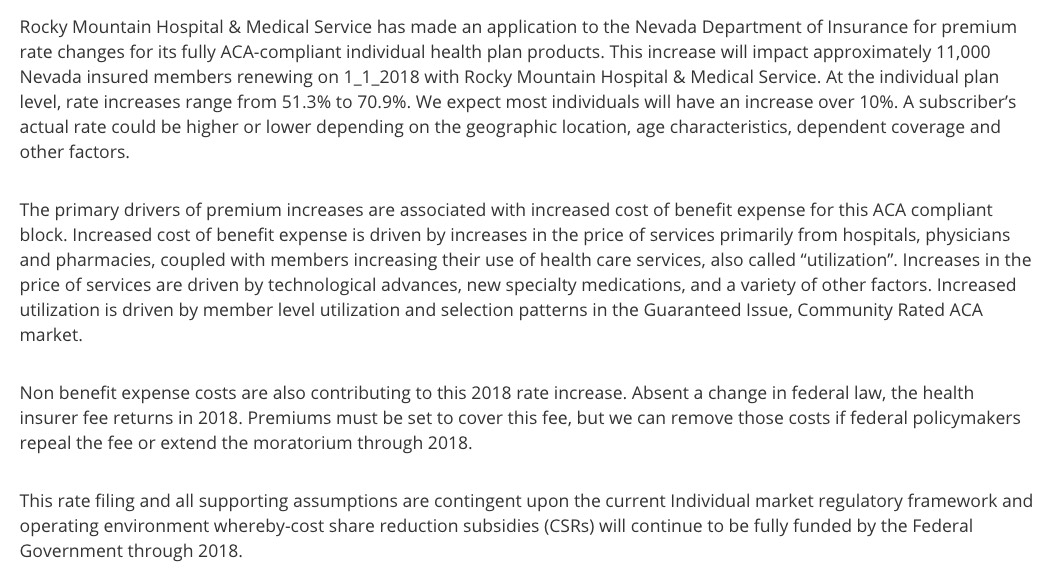 Rocky Mountain Hospital & Medical Service has made an application to the Nevada Department of Insurance for premium rate changes for its fully ACA-compliant individual health plan products. This increase will impact approximately 11,000 Nevada insured members renewing on 1_1_2018 with Rocky Mountain Hospital & Medical Service. At the individual plan level, rate increases range from 51.3% to 70.9%. We expect most individuals will have an increase over 10%. A subscriber's actual rate could be higher or lower depending on the geographic location, age characteristics, dependent coverage and other factors.

The primary drivers of premium increases are associated with increased cost of benefit expense for this ACA compliant block. Increased cost of benefit expense is driven by increases in the price of services primarily from hospitals, physicians and pharmacies, coupled with members increasing their use of health care services, also called "utilization". Increases in the price of services are driven by technological advances, new specialty medications, and a variety of other factors. Increased utilization is driven by member level utilization and selection patterns in the Guaranteed Issue, Community Rated ACA market.

Non benefit expense costs are also contributing to this 2018 rate increase. Absent a change in federal law, the health insurer fee returns in 2018. Premiums must be set to cover this fee, but we can remove those costs if federal policymakers repeal the fee or extend the moratorium through 2018.

This rate filing and all supporting assumptions are contingent upon the current Individual market regulatory framework and operating environment whereby-cost share reduction subsidies (CSRs) will continue to be fully funded by the Federal Government through 2018.